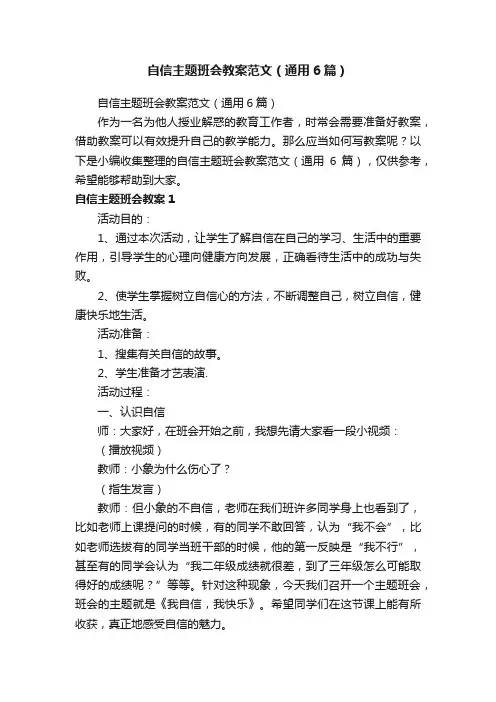 自信主题班会教案范文（通用6篇）

自信主题班会教案范文（通用6篇）

作为一名为他人授业解惑的教育工作者，时常会需要准备好教案，借助教案可以有效提升自己的教学能力。那么应当如何写教案呢？以下是小编收集整理的自信主题班会教案范文（通用 6 篇），仅供参考，希望能够帮助到大家。

自信主题班会教案1

活动目的：

1、通过本次活动，让学生了解自信在自己的学习、生活中的重要作用，引导学生的心理向健康方向发展，正确看待生活中的成功与失败。

2、使学生掌握树立自信心的方法，不断调整自己，树立自信，健康快乐地生活。

活动准备：

1、搜集有关自信的故事。

2、学生准备才艺表演.

活动过程：

一、认识自信

师：大家好，在班会开始之前，我想先请大家看一段小视频：

（播放视频）

教师：小象为什么伤心了？

（指生发言）

教师：但小象的不自信，老师在我们班许多同学身上也看到了，比如老师上课提问的时候，有的同学不敢回答，认为“我不会”，比如老师选拔有的同学当班干部的时候，他的第一反映是“我不行”，甚至有的同学会认为“我二年级成绩就很差，到了三年级怎么可能取得好的成绩呢？”等等。针对这种现象，今天我们召开一个主题班会，班会的主题就是《我自信，我快乐》。希望同学们在这节课上能有所收获，真正地感受自信的魅力。